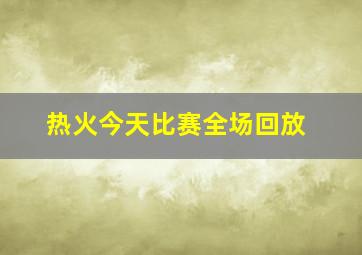 热火今天比赛全场回放